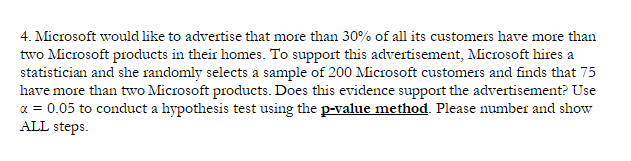 4. Microsoft would like to advertise that more than 30% of all its customers have more than two Microsoft products in their homes. To support this advertisement, Microsoft hires a statistician and she randomly selects a sample of 200 Microsoft customers and finds that 75 have more than two Microsoft products. Does this evidence support the advertisement? Use $\alpha = 0.05$ to conduct a hypothesis test using the p-value method. Please number and show ALL steps.